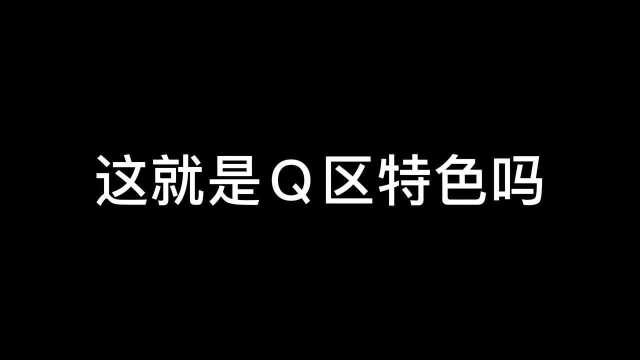 这就是Q区特色吗